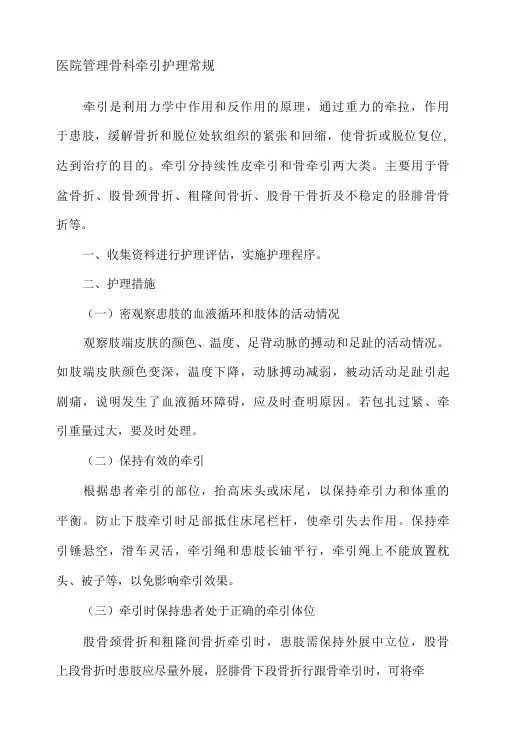 医院管理骨科牵引护理常规

牵引是利用力学中作用和反作用的原理，通过重力的牵拉，作用于患肢，缓解骨折和脱位处软组织的紧张和回缩，使骨折或脱位复位，达到治疗的目的。牵引分持续性皮牵引和骨牵引两大类。主要用于骨盆骨折、股骨颈骨折、粗隆间骨折、股骨干骨折及不稳定的胫腓骨骨折等。

一、收集资料进行护理评估，实施护理程序。

二、护理措施

（一）密观察患肢的血液循环和肢体的活动情况

观察肢端皮肤的颜色、温度、足背动脉的搏动和足趾的活动情况。如肢端皮肤颜色变深，温度下降，动脉搏动减弱，被动活动足趾引起剧痛，说明发生了血液循环障碍，应及时查明原因。若包扎过紧、牵引重量过大，要及时处理。

（二）保持有效的牵引

根据患者牵引的部位，抬高床头或床尾，以保持牵引力和体重的平衡。防止下肢牵引时足部抵住床尾栏杆，使牵引失去作用。保持牵引锤悬空，滑车灵活，牵引绳和患肢长轴平行，牵引绳上不能放置枕头、被子等，以免影响牵引效果。

（三）牵引时保持患者处于正确的牵引体位

股骨颈骨折和粗隆间骨折牵引时，患肢需保持外展中立位，股骨上段骨折时患肢应尽量外展，胫腓骨下段骨折行跟骨牵引时，可将牵